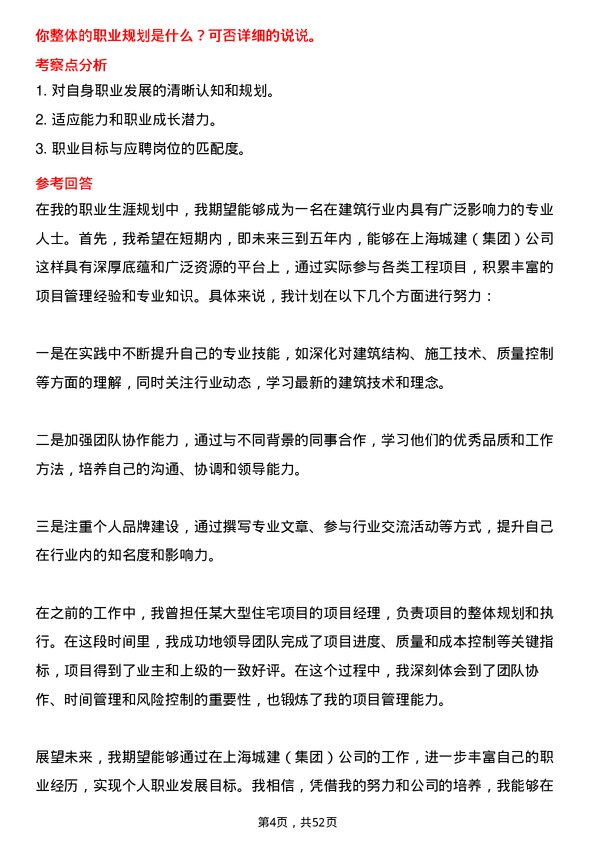 你整体的职业规划是什么？可否详细的说说。

考察点分析

1. 对自身职业发展的清晰认知和规划。

2. 适应能力和职业成长潜力。

3. 职业目标与应聘岗位的匹配度。

参考回答

在我的职业生涯规划中，我期望能够成为一名在建筑行业内具有广泛影响力的专业人士。首先，我希望在短期内，即未来三到五年内，能够在上海城建（集团）公司这样具有深厚底蕴和广泛资源的平台上，通过实际参与各类工程项目，积累丰富的项目管理经验和专业知识。具体来说，我计划在以下几个方面进行努力：

一是在实践中不断提升自己的专业技能，如深化对建筑结构、施工技术、质量控制等方面的理解，同时关注行业动态，学习最新的建筑技术和理念。

二是加强团队协作能力，通过与不同背景的同事合作，学习他们的优秀品质和工作方法，培养自己的沟通、协调和领导能力。

三是注重个人品牌建设，通过撰写专业文章、参与行业交流活动等方式，提升自己在行业内的知名度和影响力。

在之前的工作中，我曾担任某大型住宅项目的项目经理，负责项目的整体规划和执行。在这段时间里，我成功地领导团队完成了项目进度、质量和成本控制等关键指标，项目得到了业主和上级的一致好评。在这个过程中，我深刻体会到了团队协作、时间管理和风险控制的重要性，也锻炼了我的项目管理能力。

展望未来，我期望能够通过在上海城建（集团）公司的工作，进一步丰富自己的职业经历，实现个人职业发展目标。我相信，凭借我的努力和公司的培养，我能够在

第4页，共52页